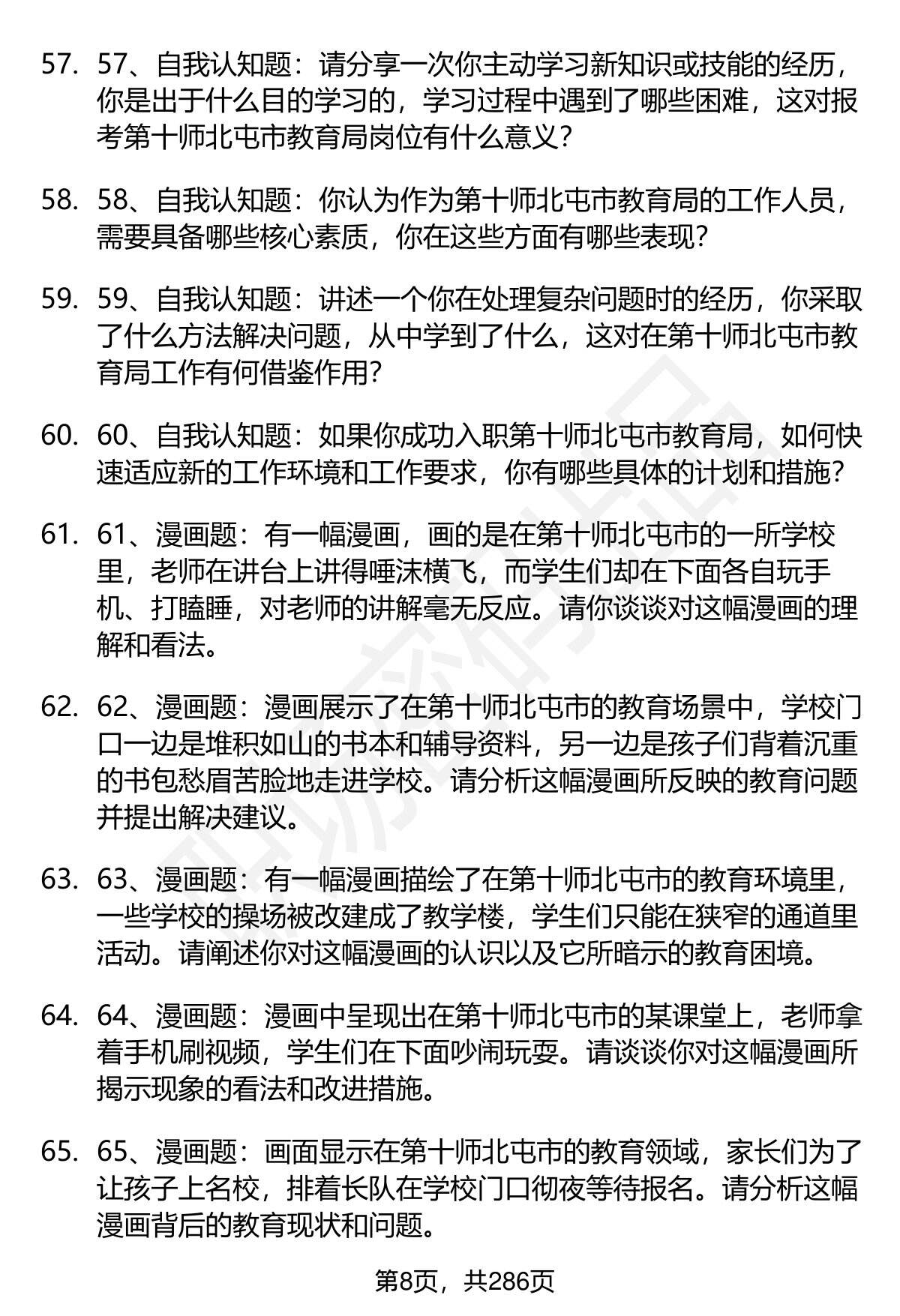 57. 57、自我认知题：请分享一次你主动学习新知识或技能的经历，你是出于什么目的学习的，学习过程中遇到了哪些困难，这对报考第十师北屯市教育局岗位有什么意义？

58. 58、自我认知题：你认为作为第十师北屯市教育局的工作人员，需要具备哪些核心素质，你在这些方面有哪些表现？

59. 59、自我认知题：讲述一个你在处理复杂问题时的经历，你采取了什么方法解决问题，从中学到了什么，这对在第十师北屯市教育局工作有何借鉴作用？

60. 60、自我认知题：如果你成功入职第十师北屯市教育局，如何快速适应新的工作环境和工作要求，你有哪些具体的计划和措施？

61. 61、漫画题：有一幅漫画，画的是在第十师北屯市的一所学校里，老师在讲台上讲得唾沫横飞，而学生们却在下面各自玩手机、打瞌睡，对老师的讲解毫无反应。请你谈谈对这幅漫画的理解和看法。

62. 62、漫画题：漫画展示了在第十师北屯市的教育场景中，学校门口一边是堆积如山的书本和辅导资料，另一边是孩子们背着沉重的书包愁眉苦脸地走进学校。请分析这幅漫画所反映的教育问题并提出解决建议。

63. 63、漫画题：有一幅漫画描绘了在第十师北屯市的教育环境里，一些学校的操场被改建成了教学楼，学生们只能在狭窄的通道里活动。请阐述你对这幅漫画的认识以及它所暗示的教育困境。

64. 64、漫画题：漫画中呈现出在第十师北屯市的某课堂上，老师拿着手机刷视频，学生们在下面吵闹玩耍。请谈谈你对这幅漫画所揭示现象的看法和改进措施。

65. 65、漫画题：画面显示在第十师北屯市的教育领域，家长们为了让孩子上名校，排着长队在学校门口彻夜等待报名。请分析这幅漫画背后的教育现状和问题。

第8页，共286页